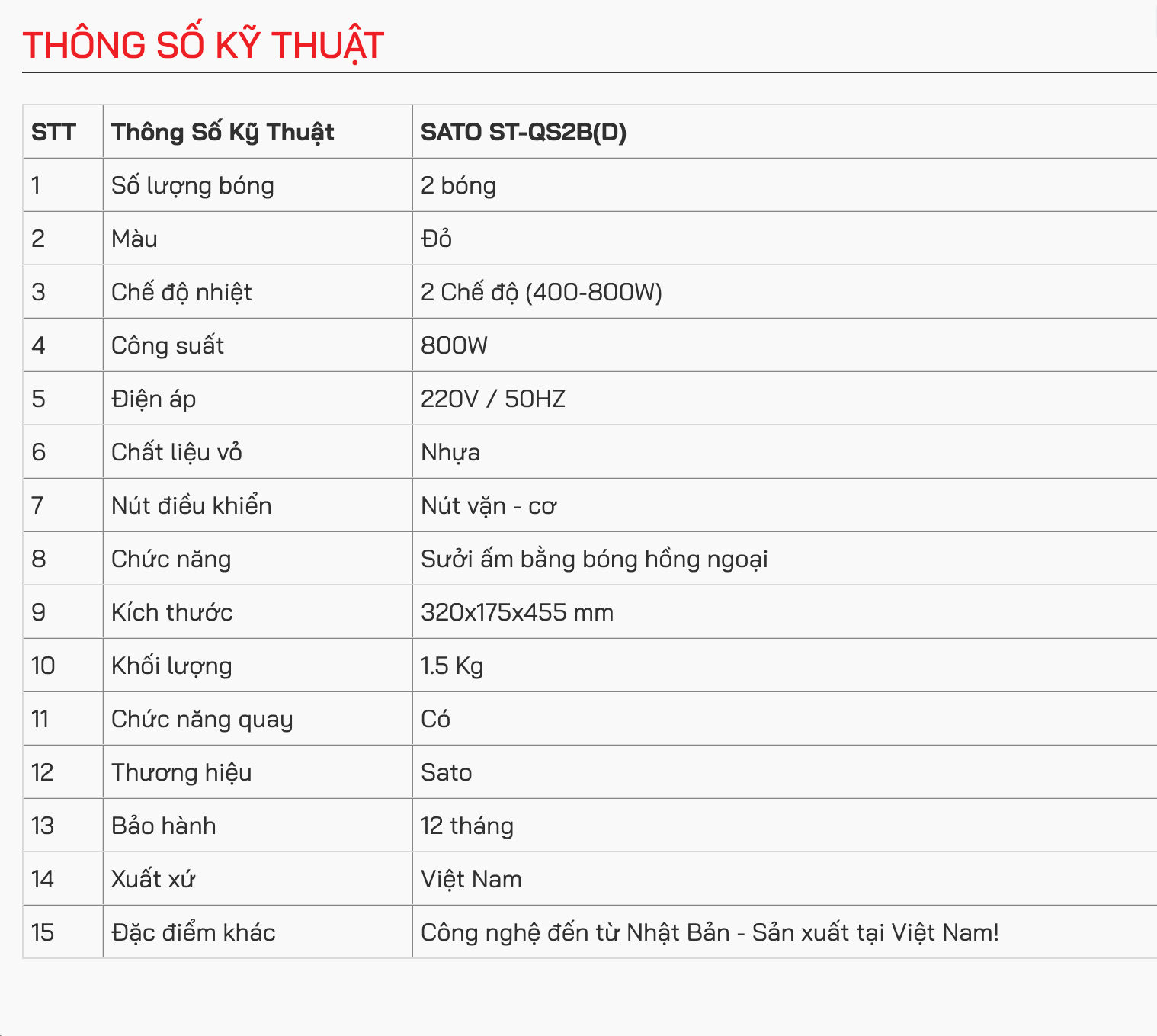 THÔNG SỐ KỸ THUẬT

| STT | Thông Số Kỹ Thuật | SATO ST-QS2B(D) |
|---|---|---|
| 1 | Số lượng bóng | 2 bóng |
| 2 | Màu | Đỏ |
| 3 | Chế độ nhiệt | 2 Chế độ (400-800W) |
| 4 | Công suất | 800W |
| 5 | Điện áp | 220V / 50HZ |
| 6 | Chất liệu vỏ | Nhựa |
| 7 | Nút điều khiển | Nút vặn - cơ |
| 8 | Chức năng | Sưởi ấm bằng bóng hồng ngoại |
| 9 | Kích thước | 320x175x455 mm |
| 10 | Khối lượng | 1.5 Kg |
| 11 | Chức năng quay | Có |
| 12 | Thương hiệu | Sato |
| 13 | Bảo hành | 12 tháng |
| 14 | Xuất xứ | Việt Nam |
| 15 | Đặc điểm khác | Công nghệ đến từ Nhật Bản - Sản xuất tại Việt Nam! |